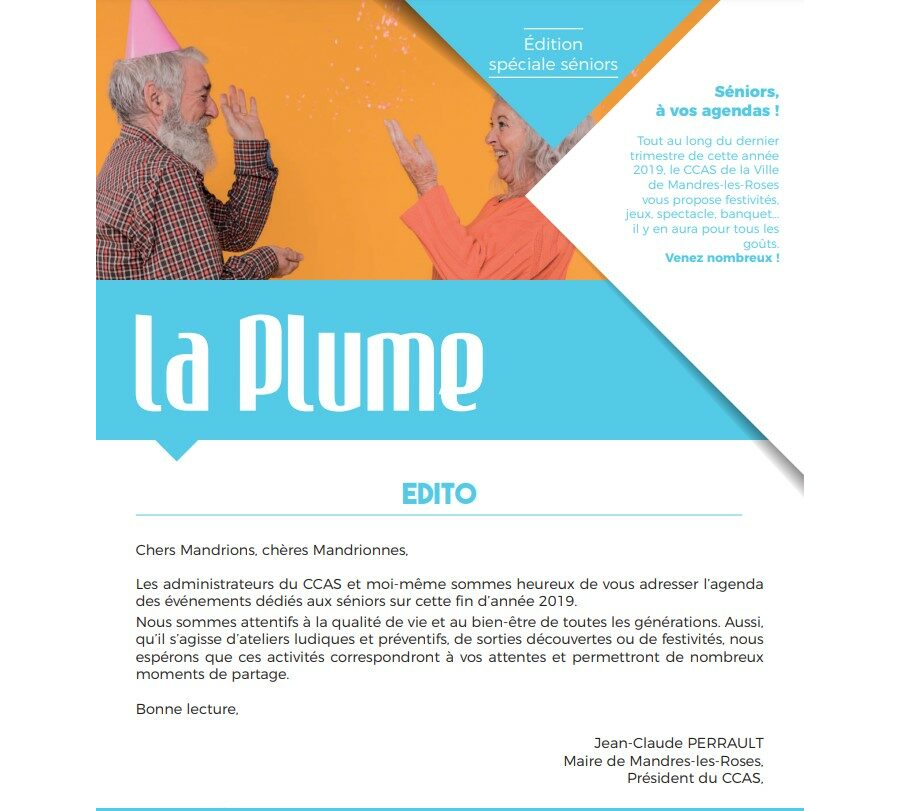 Édition
spéciale séniors

Séniors,
à vos agendas !

Tout au long du dernier trimestre de cette année 2019, le CCAS de la Ville de Mandres-les-Roses vous propose festivités, jeux, spectacle, banquet... il y en aura pour tous les goûts.
Venez nombreux !

La Plume

EDITO

Chers Mandrions, chères Mandrionnes,

Les administrateurs du CCAS et moi-même sommes heureux de vous adresser l'agenda des événements dédiés aux séniors sur cette fin d'année 2019.
Nous sommes attentifs à la qualité de vie et au bien-être de toutes les générations. Aussi, qu'il s'agisse d'ateliers ludiques et préventifs, de sorties découvertes ou de festivités, nous espérons que ces activités correspondront à vos attentes et permettront de nombreux moments de partage.

Bonne lecture,

Jean-Claude PERRAULT
Maire de Mandres-les-Roses,
Président du CCAS,